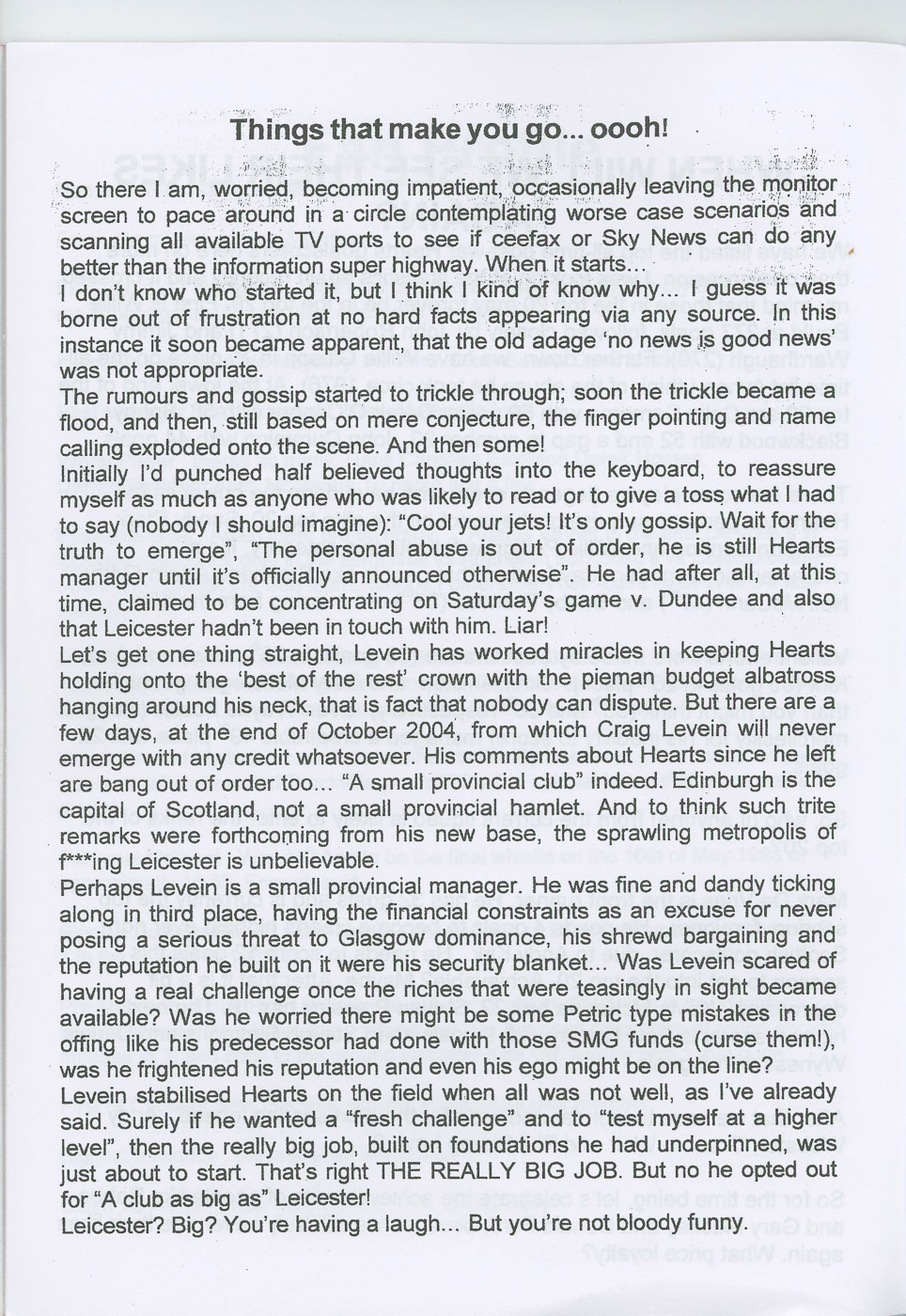 Things that make you go... oooh!

So there I am, worried, becoming impatient, occasionally leaving the monitor screen to pace around in a circle contemplating worse case scenarios and scanning all available TV ports to see if ceefax or Sky News can do any better than the information super highway. When it starts...
I don't know who started it, but I think I kind of know why... I guess it was borne out of frustration at no hard facts appearing via any source. In this instance it soon became apparent, that the old adage 'no news is good news' was not appropriate.
The rumours and gossip started to trickle through; soon the trickle became a flood, and then, still based on mere conjecture, the finger pointing and name calling exploded onto the scene. And then some!
Initially I'd punched half believed thoughts into the keyboard, to reassure myself as much as anyone who was likely to read or to give a toss what I had to say (nobody I should imagine): "Cool your jets! It's only gossip. Wait for the truth to emerge", "The personal abuse is out of order, he is still Hearts manager until it's officially announced otherwise". He had after all, at this time, claimed to be concentrating on Saturday's game v. Dundee and also that Leicester hadn't been in touch with him. Liar!
Let's get one thing straight, Levein has worked miracles in keeping Hearts holding onto the 'best of the rest' crown with the pieman budget albatross hanging around his neck, that is fact that nobody can dispute. But there are a few days, at the end of October 2004, from which Craig Levein will never emerge with any credit whatsoever. His comments about Hearts since he left are bang out of order too... "A small provincial club" indeed. Edinburgh is the capital of Scotland, not a small provincial hamlet. And to think such trite remarks were forthcoming from his new base, the sprawling metropolis of f***ing Leicester is unbelievable.
Perhaps Levein is a small provincial manager. He was fine and dandy ticking along in third place, having the financial constraints as an excuse for never posing a serious threat to Glasgow dominance, his shrewd bargaining and the reputation he built on it were his security blanket... Was Levein scared of having a real challenge once the riches that were teasingly in sight became available? Was he worried there might be some Petric type mistakes in the offing like his predecessor had done with those SMG funds (curse them!), was he frightened his reputation and even his ego might be on the line?
Levein stabilised Hearts on the field when all was not well, as I've already said. Surely if he wanted a "fresh challenge" and to "test myself at a higher level", then the really big job, built on foundations he had underpinned, was just about to start. That's right THE REALLY BIG JOB. But no he opted out for "A club as big as" Leicester!
Leicester? Big? You're having a laugh... But you're not bloody funny.